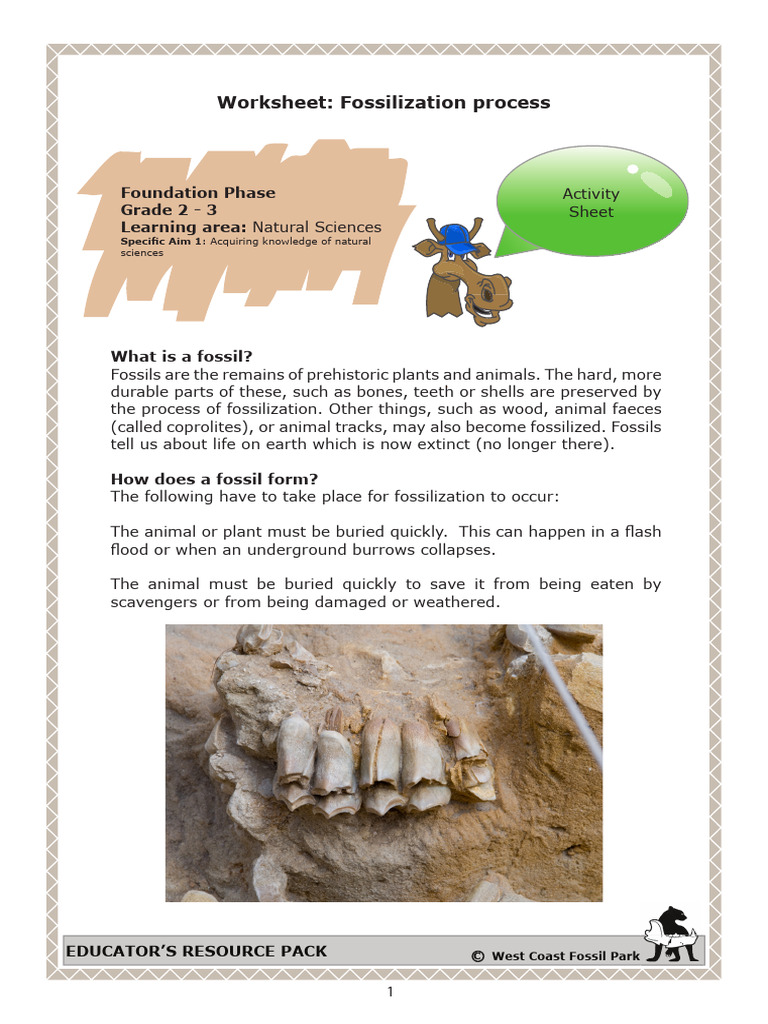 Worksheet: Fossilization process

Foundation Phase
Grade 2 - 3
Learning area: Natural Sciences
Specific Aim 1: Acquiring knowledge of natural sciences

Activity Sheet

What is a fossil?
Fossils are the remains of prehistoric plants and animals. The hard, more durable parts of these, such as bones, teeth or shells are preserved by the process of fossilization. Other things, such as wood, animal faeces (called coprolites), or animal tracks, may also become fossilized. Fossils tell us about life on earth which is now extinct (no longer there).

How does a fossil form?
The following have to take place for fossilization to occur:

The animal or plant must be buried quickly. This can happen in a flash flood or when an underground burrows collapses.

The animal must be buried quickly to save it from being eaten by scavengers or from being damaged or weathered.

EDUCATOR'S RESOURCE PACK

© West Coast Fossil Park

1